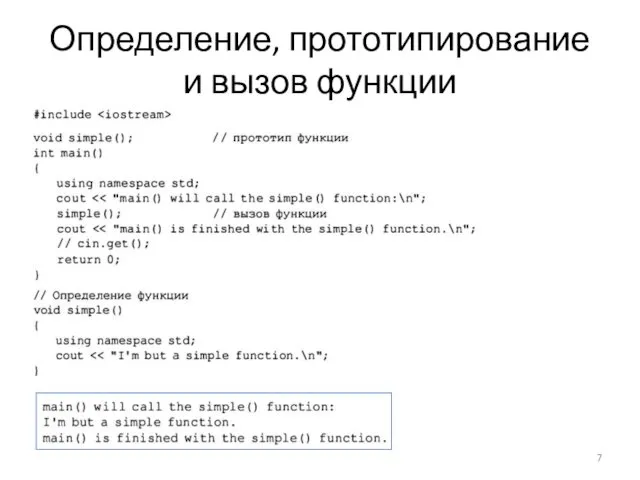 Определение, прототипирование и вызов функции

#include <iostream>

void simple();          // прототип функции
int main()
{
    using namespace std;
    cout << "main() will call the simple() function:\n";
    simple();           // вызов функции
    cout << "main() is finished with the simple() function.\n";
    // cin.get();
    return 0;
}

// Определение функции
void simple()
{
    using namespace std;
    cout << "I'm but a simple function.\n";
}

main() will call the simple() function:
I'm but a simple function.
main() is finished with the simple() function.

7